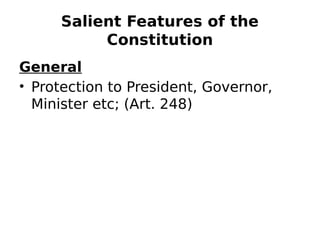 Salient Features of the Constitution

General

• Protection to President, Governor, Minister etc; (Art. 248)